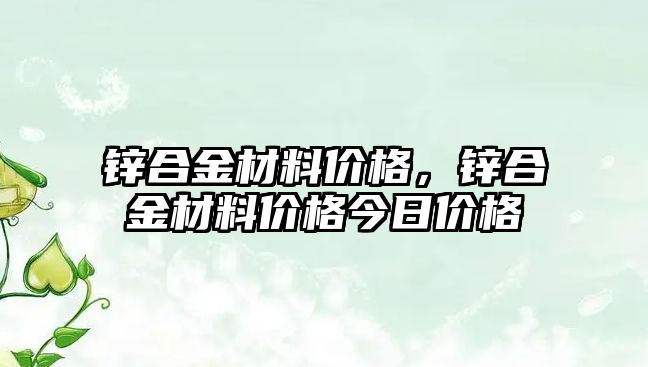 锌合金材料价格，锌合金材料价格今日价格